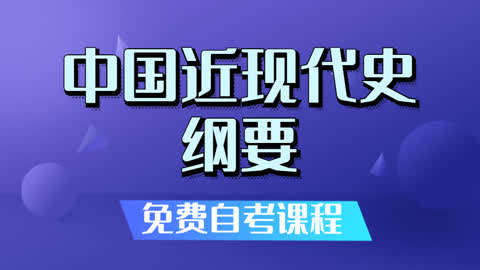 中国近现代史纲要

免费自考课程